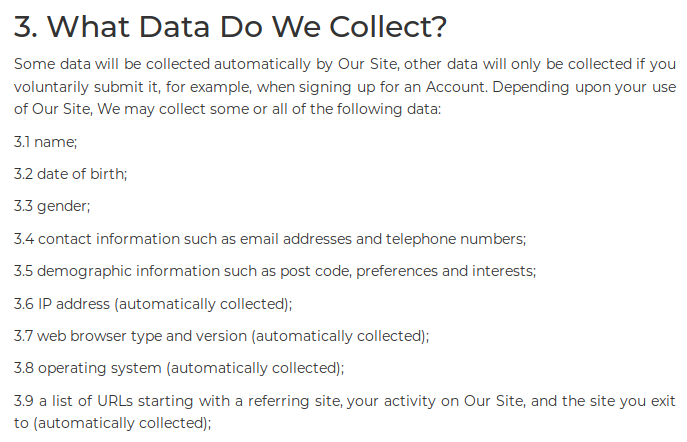 3. What Data Do We Collect?

Some data will be collected automatically by Our Site, other data will only be collected if you voluntarily submit it, for example, when signing up for an Account. Depending upon your use of Our Site, We may collect some or all of the following data:

3.1 name;

3.2 date of birth;

3.3 gender;

3.4 contact information such as email addresses and telephone numbers;

3.5 demographic information such as post code, preferences and interests;

3.6 IP address (automatically collected);

3.7 web browser type and version (automatically collected);

3.8 operating system (automatically collected);

3.9 a list of URLs starting with a referring site, your activity on Our Site, and the site you exit to (automatically collected);